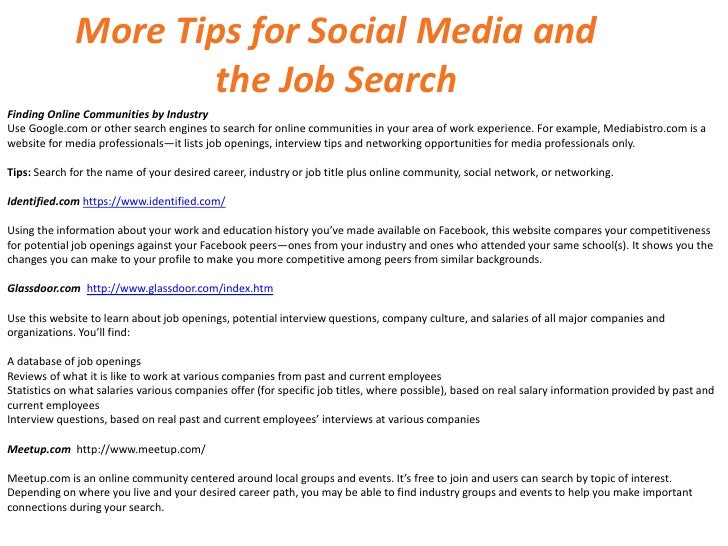 More Tips for Social Media and the Job Search

Finding Online Communities by Industry
Use Google.com or other search engines to search for online communities in your area of work experience. For example, Mediabistro.com is a website for media professionals—it lists job openings, interview tips and networking opportunities for media professionals only.

Tips: Search for the name of your desired career, industry or job title plus online community, social network, or networking.

Identified.com https://www.identified.com/

Using the information about your work and education history you've made available on Facebook, this website compares your competitiveness for potential job openings against your Facebook peers—ones from your industry and ones who attended your same school(s). It shows you the changes you can make to your profile to make you more competitive among peers from similar backgrounds.

Glassdoor.com http://www.glassdoor.com/index.htm

Use this website to learn about job openings, potential interview questions, company culture, and salaries of all major companies and organizations. You'll find:

A database of job openings
Reviews of what it is like to work at various companies from past and current employees
Statistics on what salaries various companies offer (for specific job titles, where possible), based on real salary information provided by past and current employees
Interview questions, based on real past and current employees' interviews at various companies

Meetup.com http://www.meetup.com/

Meetup.com is an online community centered around local groups and events. It's free to join and users can search by topic of interest. Depending on where you live and your desired career path, you may be able to find industry groups and events to help you make important connections during your search.